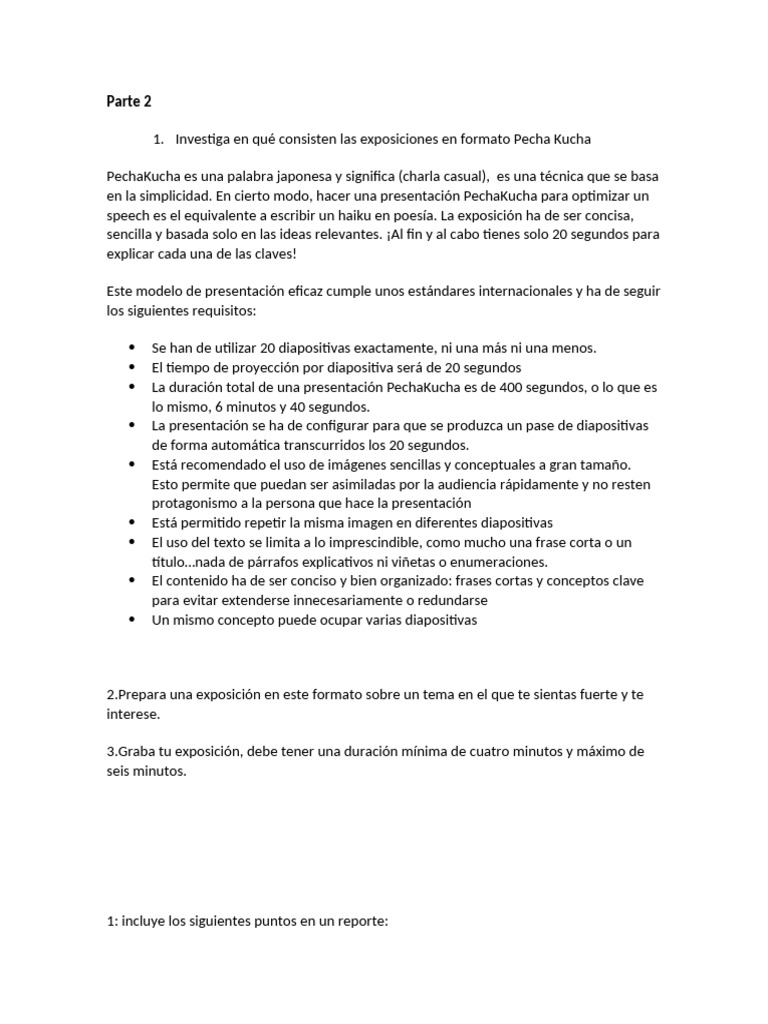 Parte 2

1. Investiga en qué consisten las exposiciones en formato Pecha Kucha

PechaKucha es una palabra japonesa y significa (charla casual), es una técnica que se basa en la simplicidad. En cierto modo, hacer una presentación PechaKucha para optimizar un speech es el equivalente a escribir un haiku en poesía. La exposición ha de ser concisa, sencilla y basada solo en las ideas relevantes. ¡Al fin y al cabo tienes solo 20 segundos para explicar cada una de las claves!

Este modelo de presentación eficaz cumple unos estándares internacionales y ha de seguir los siguientes requisitos:

• Se han de utilizar 20 diapositivas exactamente, ni una más ni una menos.
• El tiempo de proyección por diapositiva será de 20 segundos
• La duración total de una presentación PechaKucha es de 400 segundos, o lo que es lo mismo, 6 minutos y 40 segundos.
• La presentación se ha de configurar para que se produzca un pase de diapositivas de forma automática transcurridos los 20 segundos.
• Está recomendado el uso de imágenes sencillas y conceptuales a gran tamaño. Esto permite que puedan ser asimiladas por la audiencia rápidamente y no resten protagonismo a la persona que hace la presentación
• Está permitido repetir la misma imagen en diferentes diapositivas
• El uso del texto se limita a lo imprescindible, como mucho una frase corta o un título…nada de párrafos explicativos ni viñetas o enumeraciones.
• El contenido ha de ser conciso y bien organizado: frases cortas y conceptos clave para evitar extenderse innecesariamente o redundarse
• Un mismo concepto puede ocupar varias diapositivas

2.Prepara una exposición en este formato sobre un tema en el que te sientas fuerte y te interese.

3.Graba tu exposición, debe tener una duración mínima de cuatro minutos y máximo de seis minutos.

1: incluye los siguientes puntos en un reporte: